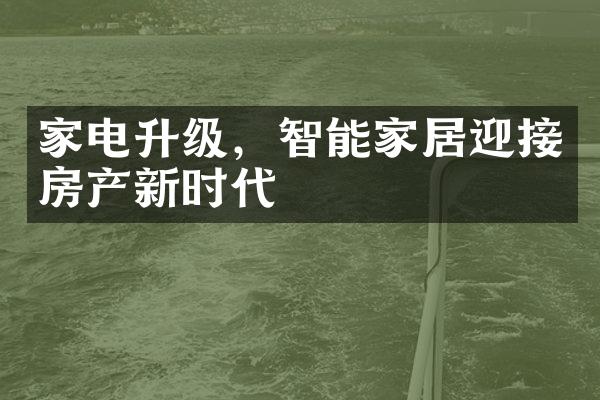 家电升级，智能家居迎接房产新时代